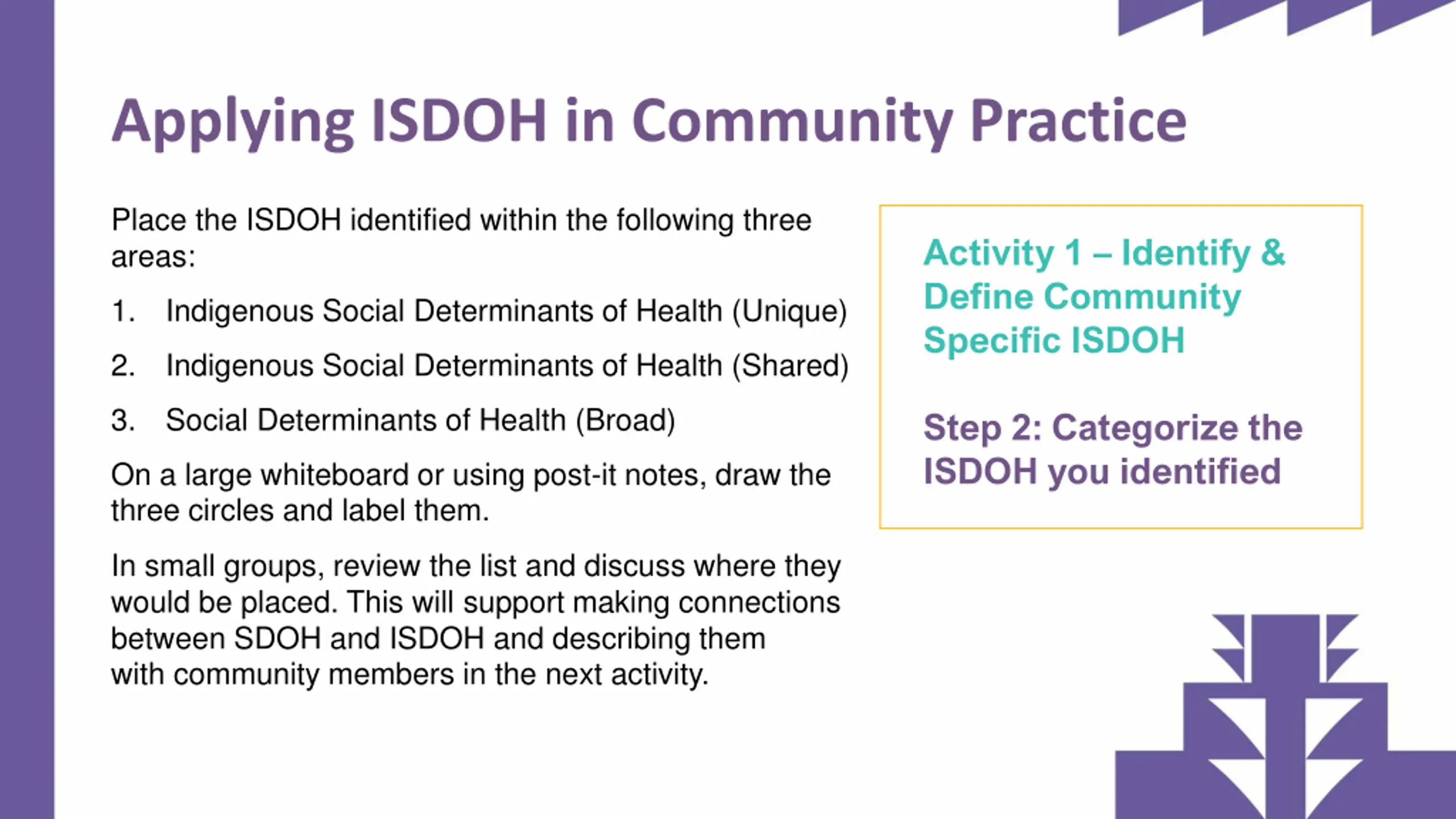 Applying ISDOH in Community Practice

Place the ISDOH identified within the following three areas:

1. Indigenous Social Determinants of Health (Unique)

2. Indigenous Social Determinants of Health (Shared)

3. Social Determinants of Health (Broad)

On a large whiteboard or using post-it notes, draw the three circles and label them.

In small groups, review the list and discuss where they would be placed. This will support making connections between SDOH and ISDOH and describing them with community members in the next activity.

Activity 1 – Identify & Define Community Specific ISDOH

Step 2: Categorize the ISDOH you identified